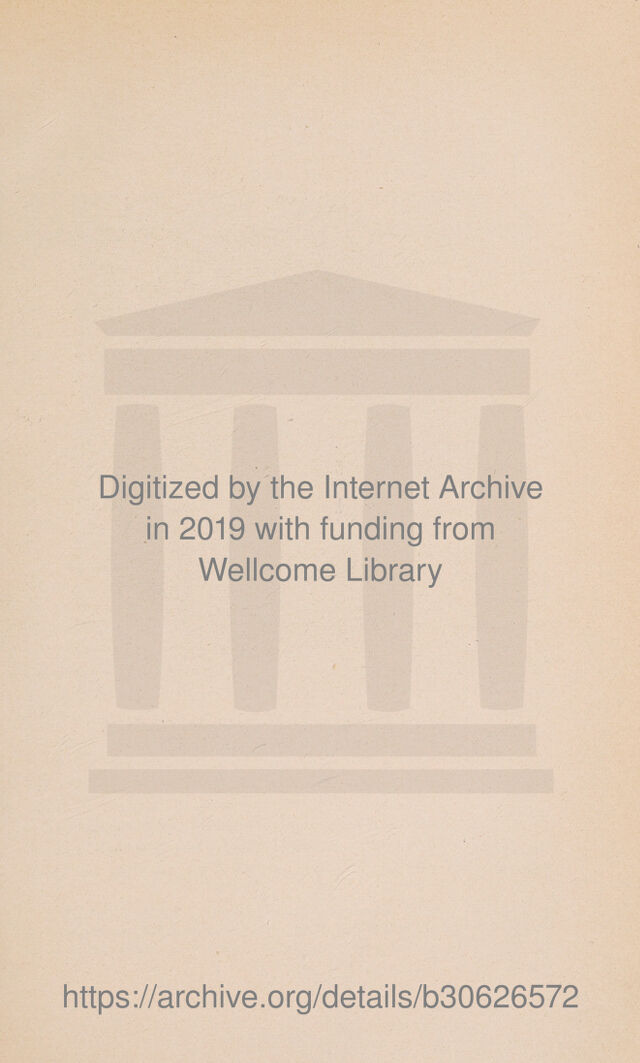 Digitized by the Internet Archive
in 2019 with funding from
Wellcome Library

https://archive.org/details/b30626572